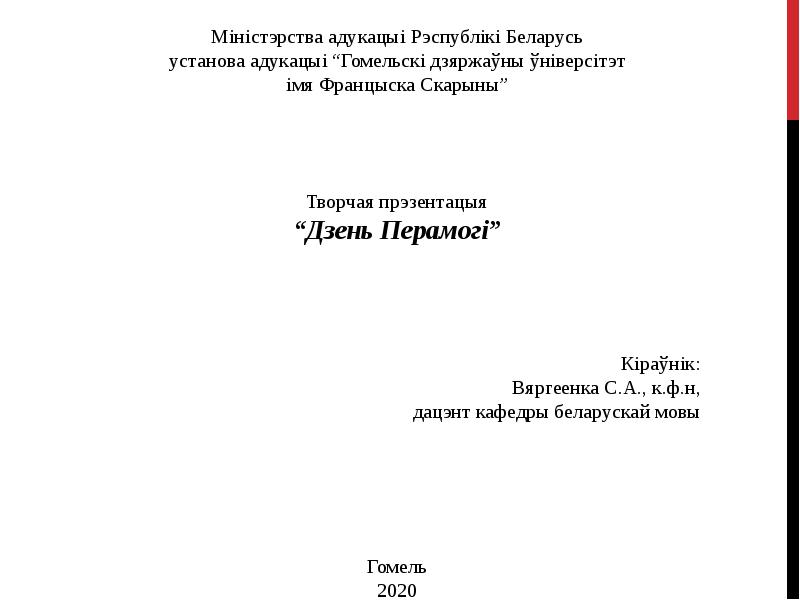 Міністэрства адукацыі Рэспублікі Беларусь
установа адукацыі “Гомельскі дзяржаўны ўніверсітэт імя Францыска Скарыны”

Творчая прэзентацыя
“Дзень Перамогі”

Кіраўнік:
Вяргеенка С.А., к.ф.н,
дацэнт кафедры беларускай мовы

Гомель
2020